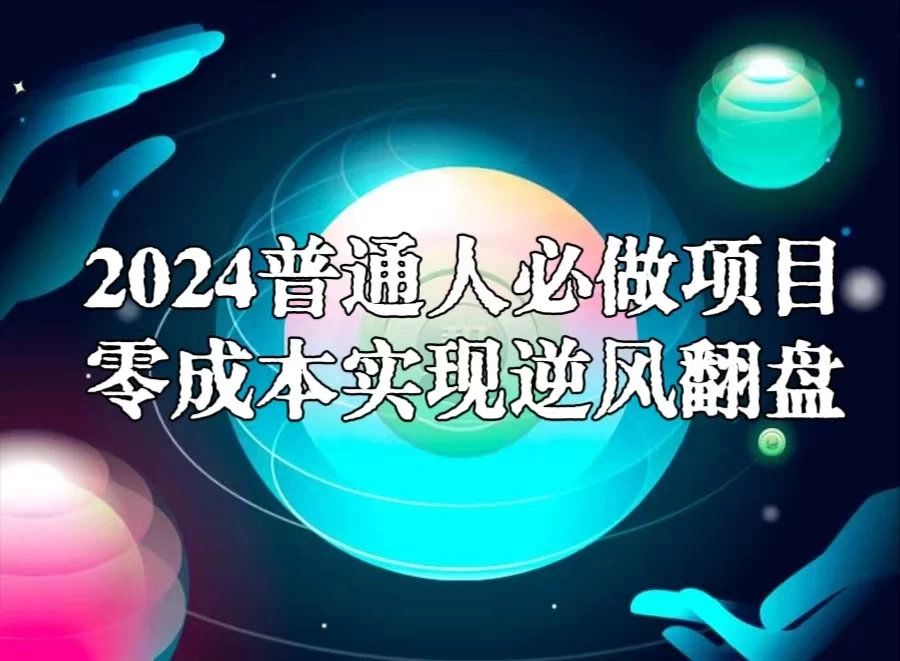 2024普通人必做项目
零成本实现逆风翻盘